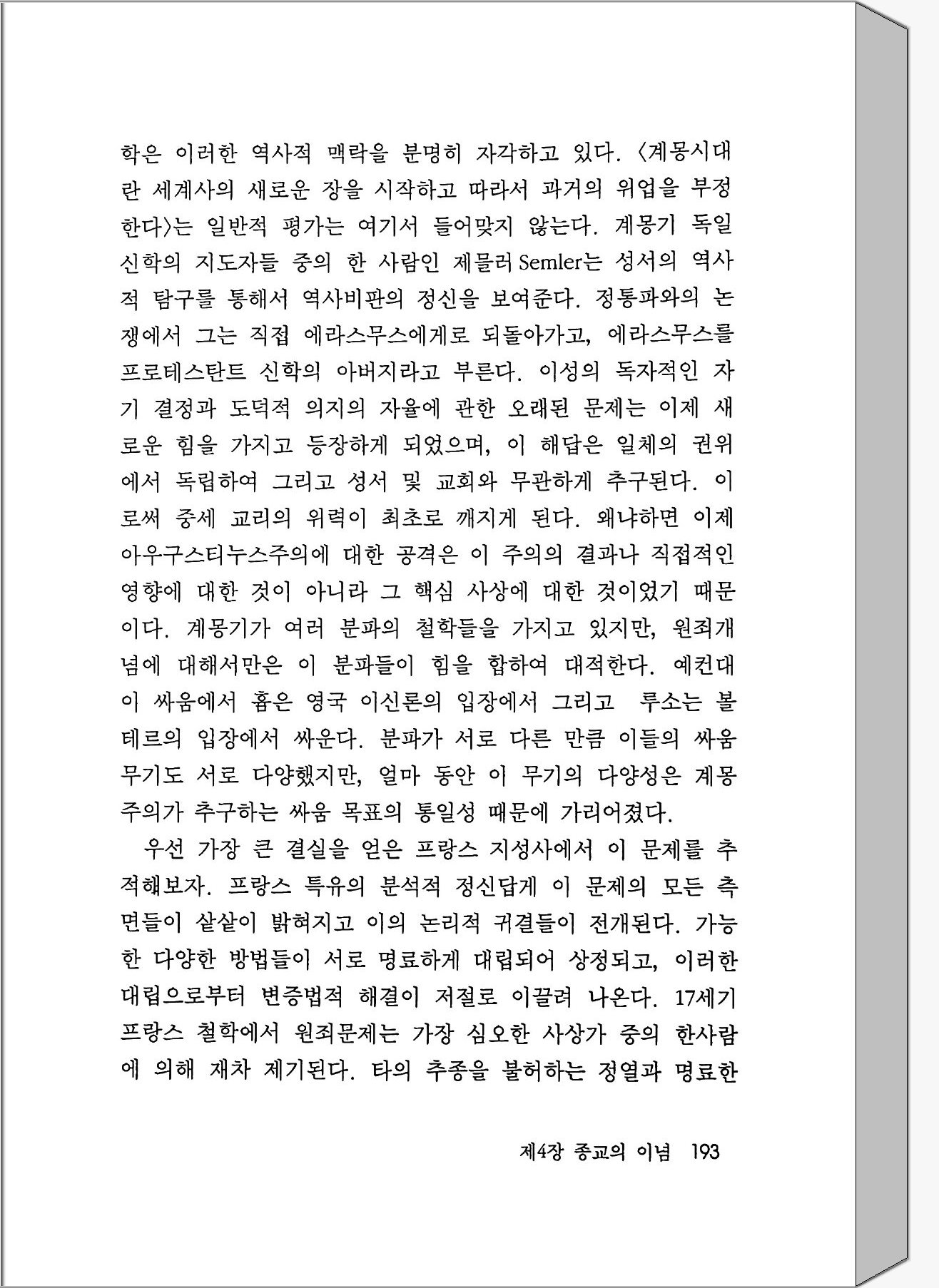 학은 이러한 역사적 맥락을 분명히 자각하고 있다. 〈계몽시대란 세계사의 새로운 장을 시작하고 따라서 과거의 위업을 부정한다〉는 일반적 평가는 여기서 들어맞지 않는다. 계몽기 독일 신학의 지도자들 중의 한 사람인 제믈러 Semler는 성서의 역사적 탐구를 통해서 역사비판의 정신을 보여준다. 정통파와의 논쟁에서 그는 직접 에라스무스에게로 되돌아가고, 에라스무스를 프로테스탄트 신학의 아버지라고 부른다. 이성의 독자적인 자기 결정과 도덕적 의지의 자율에 관한 오래된 문제는 이제 새로운 힘을 가지고 등장하게 되었으며, 이 해답은 일체의 권위에서 독립하여 그리고 성서 및 교회와 무관하게 추구된다. 이로써 중세 교리의 위력이 최초로 깨지게 된다. 왜냐하면 이제 아우구스티누스주의에 대한 공격은 이 주의의 결과나 직접적인 영향에 대한 것이 아니라 그 핵심 사상에 대한 것이었기 때문이다. 계몽기가 여러 분파의 철학들을 가지고 있지만, 원죄개념에 대해서만은 이 분파들이 힘을 합하여 대적한다. 예컨대 이 싸움에서 흄은 영국 이신론의 입장에서 그리고 루소는 볼테르의 입장에서 싸운다. 분파가 서로 다른 만큼 이들의 싸움 무기도 서로 다양했지만, 얼마 동안 이 무기의 다양성은 계몽주의가 추구하는 싸움 목표의 통일성 때문에 가리어졌다.

우선 가장 큰 결실을 얻은 프랑스 지성사에서 이 문제를 추적해보자. 프랑스 특유의 분석적 정신답게 이 문제의 모든 측면들이 샅샅이 밝혀지고 이의 논리적 귀결들이 전개된다. 가능한 다양한 방법들이 서로 명료하게 대립되어 상정되고, 이러한 대립으로부터 변증법적 해결이 저절로 이끌려 나온다. 17세기 프랑스 철학에서 원죄문제는 가장 심오한 사상가 중의 한사람에 의해 재차 제기된다. 타의 추종을 불허하는 정열과 명료한

제4장 종교의 이념 193